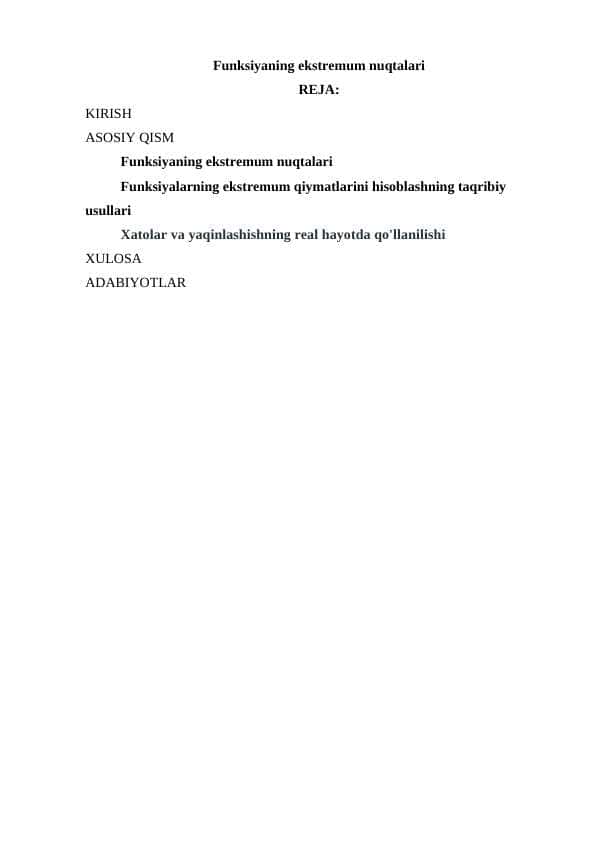 Funksiyaning ekstremum nuqtalari
REJA:

KIRISH
ASOSIY QISM
Funksiyaning ekstremum nuqtalari
Funksiyalarning ekstremum qiymatlarini hisoblashning taqribiy usullari
Xatolar va yaqinlashishning real hayotda qo'llanilishi
XULOSA
ADABIYOTLAR